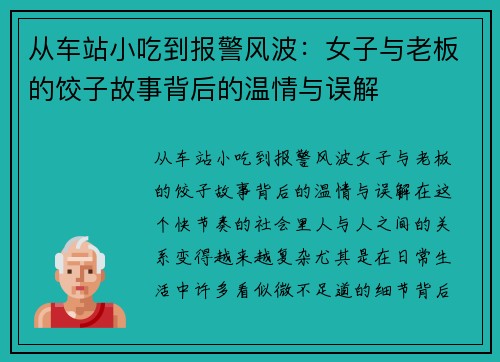 从车站小吃到报警风波：女子与老板的饺子故事背后的温情与误解

从车站小吃到报警风波女子与老板的饺子故事背后的温情与误解在这个快节奏的社会里人与人之间的关系变得越来越复杂尤其是在日常生活中许多看似微不足道的细节背后